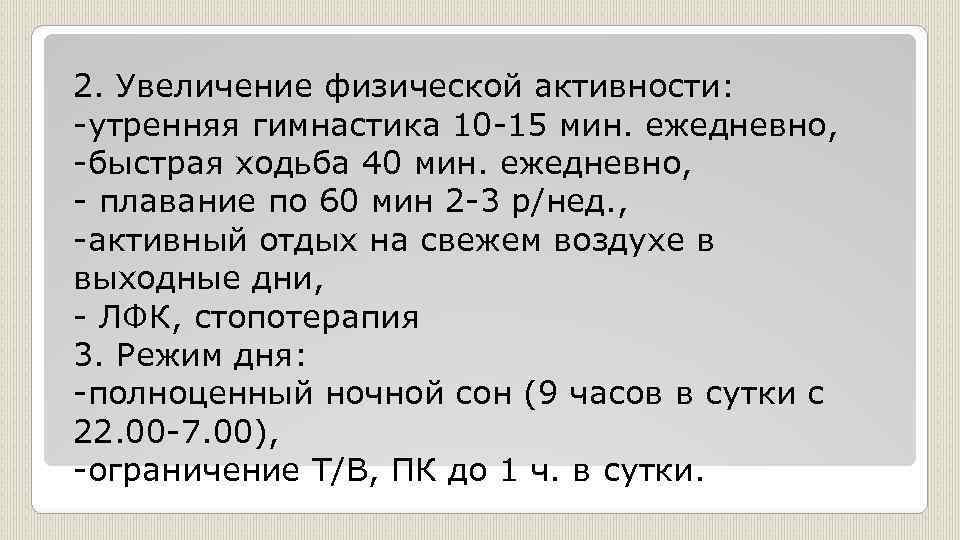 2. Увеличение физической активности:
-утренняя гимнастика 10-15 мин. ежедневно,
-быстрая ходьба 40 мин. ежедневно,
- плавание по 60 мин 2-3 р/нед.,
-активный отдых на свежем воздухе в выходные дни,
- ЛФК, стопотерапия
3. Режим дня:
-полноценный ночной сон (9 часов в сутки с 22.00-7.00),
-ограничение Т/В, ПК до 1 ч. в сутки.